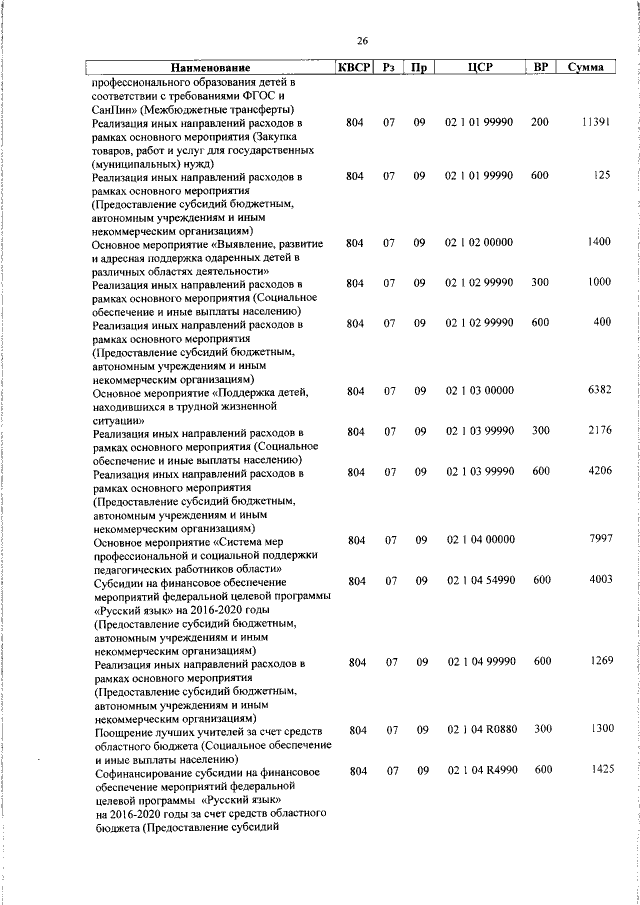 26

| Наименование | КВСР | Рз | Пр | ЦСР | ВР | Сумма |
|---|---|---|---|---|---|---|
| профессионального образования детей в соответствии с требованиями ФГОС и СанПин» (Межбюджетные трансферты) | | | | | | |
| Реализация иных направлений расходов в рамках основного мероприятия (Закупка товаров, работ и услуг для государственных (муниципальных) нужд) | 804 | 07 | 09 | 02 1 01 99990 | 200 | 11391 |
| Реализация иных направлений расходов в рамках основного мероприятия (Предоставление субсидий бюджетным, автономным учреждениям и иным некоммерческим организациям) | 804 | 07 | 09 | 02 1 01 99990 | 600 | 125 |
| Основное мероприятие «Выявление, развитие и адресная поддержка одаренных детей в различных областях деятельности» | 804 | 07 | 09 | 02 1 02 00000 | | 1400 |
| Реализация иных направлений расходов в рамках основного мероприятия (Социальное обеспечение и иные выплаты населению) | 804 | 07 | 09 | 02 1 02 99990 | 300 | 1000 |
| Реализация иных направлений расходов в рамках основного мероприятия (Предоставление субсидий бюджетным, автономным учреждениям и иным некоммерческим организациям) | 804 | 07 | 09 | 02 1 02 99990 | 600 | 400 |
| Основное мероприятие «Поддержка детей, находившихся в трудной жизненной ситуации» | 804 | 07 | 09 | 02 1 03 00000 | | 6382 |
| Реализация иных направлений расходов в рамках основного мероприятия (Социальное обеспечение и иные выплаты населению) | 804 | 07 | 09 | 02 1 03 99990 | 300 | 2176 |
| Реализация иных направлений расходов в рамках основного мероприятия (Предоставление субсидий бюджетным, автономным учреждениям и иным некоммерческим организациям) | 804 | 07 | 09 | 02 1 03 99990 | 600 | 4206 |
| Основное мероприятие «Система мер профессиональной и социальной поддержки педагогических работников области» | 804 | 07 | 09 | 02 1 04 00000 | | 7997 |
| Субсидии на финансовое обеспечение мероприятий федеральной целевой программы «Русский язык» на 2016-2020 годы (Предоставление субсидий бюджетным, автономным учреждениям и иным некоммерческим организациям) | 804 | 07 | 09 | 02 1 04 54990 | 600 | 4003 |
| Реализация иных направлений расходов в рамках основного мероприятия (Предоставление субсидий бюджетным, автономным учреждениям и иным некоммерческим организациям) | 804 | 07 | 09 | 02 1 04 99990 | 600 | 1269 |
| Поощрение лучших учителей за счет средств областного бюджета (Социальное обеспечение и иные выплаты населению) | 804 | 07 | 09 | 02 1 04 R0880 | 300 | 1300 |
| Софинансирование субсидии на финансовое обеспечение мероприятий федеральной целевой программы «Русский язык» на 2016-2020 годы за счет средств областного бюджета (Предоставление субсидий | 804 | 07 | 09 | 02 1 04 R4990 | 600 | 1425 |